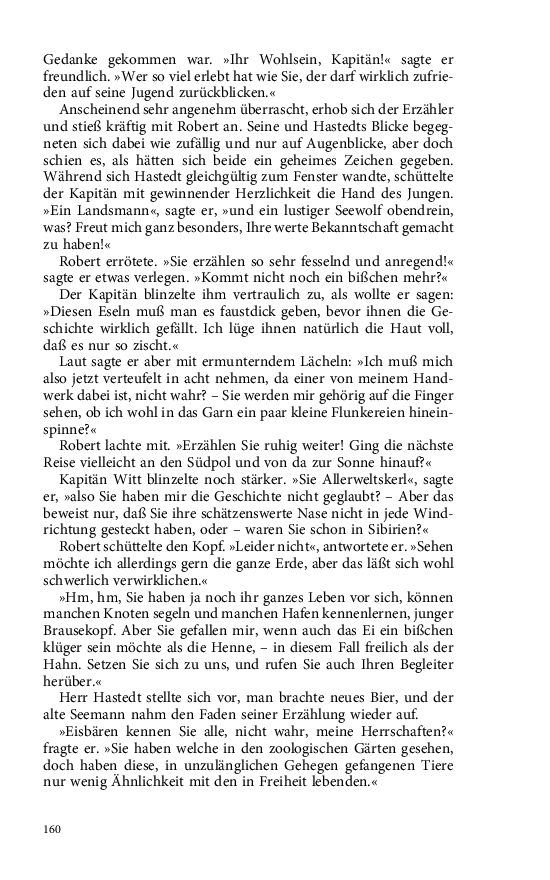 Gedanke gekommen war. »Ihr Wohlsein, Kapitän!« sagte er freundlich. »Wer so viel erlebt hat wie Sie, der darf wirklich zufrieden auf seine Jugend zurückblicken.«

Anscheinend sehr angenehm überrascht, erhob sich der Erzähler und stieß kräftig mit Robert an. Seine und Hastedts Blicke begegneten sich dabei wie zufällig und nur auf Augenblicke, aber doch schien es, als hätten sich beide ein geheimes Zeichen gegeben. Während sich Hastedt gleichgültig zum Fenster wandte, schüttelte der Kapitän mit gewinnender Herzlichkeit die Hand des Jungen. »Ein Landsmann«, sagte er, »und ein lustiger Seewolf obendrein, was? Freut mich ganz besonders, Ihre werte Bekanntschaft gemacht zu haben!«

Robert errötete. »Sie erzählen so sehr fesselnd und anregend!« sagte er etwas verlegen. »Kommt nicht noch ein bißchen mehr?«

Der Kapitän blinzelte ihm vertraulich zu, als wollte er sagen: »Diesen Eseln muß man es faustdick geben, bevor ihnen die Geschichte wirklich gefällt. Ich lüge ihnen natürlich die Haut voll, daß es nur so zischt.«

Laut sagte er aber mit ermunterndem Lächeln: »Ich muß mich also jetzt verteufelt in acht nehmen, da einer von meinem Handwerk dabei ist, nicht wahr? – Sie werden mir gehörig auf die Finger sehen, ob ich wohl in das Garn ein paar kleine Flunkereien hineinspinne?«

Robert lachte mit. »Erzählen Sie ruhig weiter! Ging die nächste Reise vielleicht an den Südpol und von da zur Sonne hinauf?«

Kapitän Witt blinzelte noch stärker. »Sie Allerweltskerl«, sagte er, »also Sie haben mir die Geschichte nicht geglaubt? – Aber das beweist nur, daß Sie ihre schätzenswerte Nase nicht in jede Windrichtung gesteckt haben, oder – waren Sie schon in Sibirien?«

Robert schüttelte den Kopf. »Leider nicht«, antwortete er. »Sehen möchte ich allerdings gern die ganze Erde, aber das läßt sich wohl schwerlich verwirklichen.«

»Hm, hm, Sie haben ja noch ihr ganzes Leben vor sich, können manchen Knoten segeln und manchen Hafen kennenlernen, junger Brausekopf. Aber Sie gefallen mir, wenn auch das Ei ein bißchen klüger sein möchte als die Henne, – in diesem Fall freilich als der Hahn. Setzen Sie sich zu uns, und rufen Sie auch Ihren Begleiter herüber.«

Herr Hastedt stellte sich vor, man brachte neues Bier, und der alte Seemann nahm den Faden seiner Erzählung wieder auf.

»Eisbären kennen Sie alle, nicht wahr, meine Herrschaften?« fragte er. »Sie haben welche in den zoologischen Gärten gesehen, doch haben diese, in unzulänglichen Gehegen gefangenen Tiere nur wenig Ähnlichkeit mit den in Freiheit lebenden.«

160